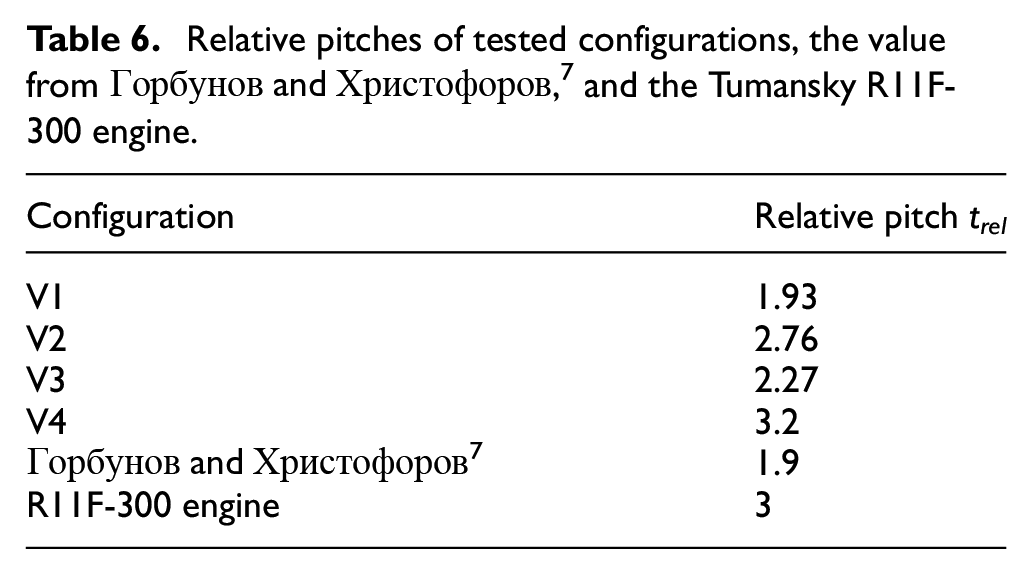 Table 6. Relative pitches of tested configurations, the value from Горбунов and Христофоров,$^{7}$ and the Tumansky R11F-300 engine.

| Configuration | Relative pitch $t_{rel}$ |
|---|---|
| V1 | 1.93 |
| V2 | 2.76 |
| V3 | 2.27 |
| V4 | 3.2 |
| Горбунов and Христофоров$^{7}$ | 1.9 |
| R11F-300 engine | 3 |